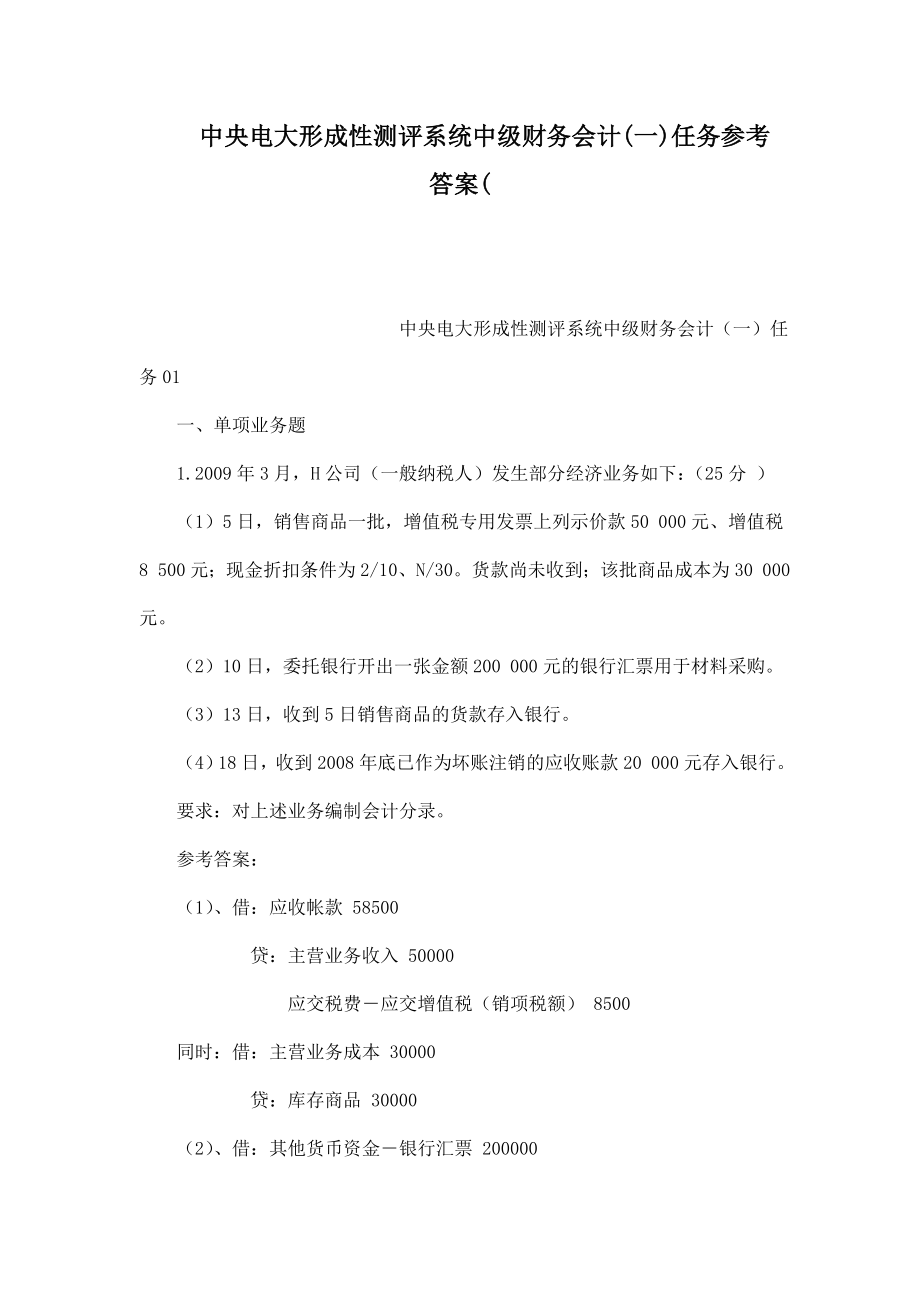 中央电大形成性测评系统中级财务会计(一)任务参考答案(

中央电大形成性测评系统中级财务会计（一）任务01

一、单项业务题

1.2009年3月，H公司（一般纳税人）发生部分经济业务如下：（25分 ）

（1）5日，销售商品一批，增值税专用发票上列示价款50 000元、增值税8 500元；现金折扣条件为2/10、N/30。货款尚未收到；该批商品成本为30 000元。

（2）10日，委托银行开出一张金额200 000元的银行汇票用于材料采购。

（3）13日，收到5日销售商品的货款存入银行。

（4）18日，收到2008年底已作为坏账注销的应收账款20 000元存入银行。

要求：对上述业务编制会计分录。

参考答案：

（1）、借：应收帐款 58500

贷：主营业务收入 50000

应交税费－应交增值税（销项税额） 8500

同时：借：主营业务成本 30000

贷：库存商品 30000

（2）、借：其他货币资金－银行汇票 200000